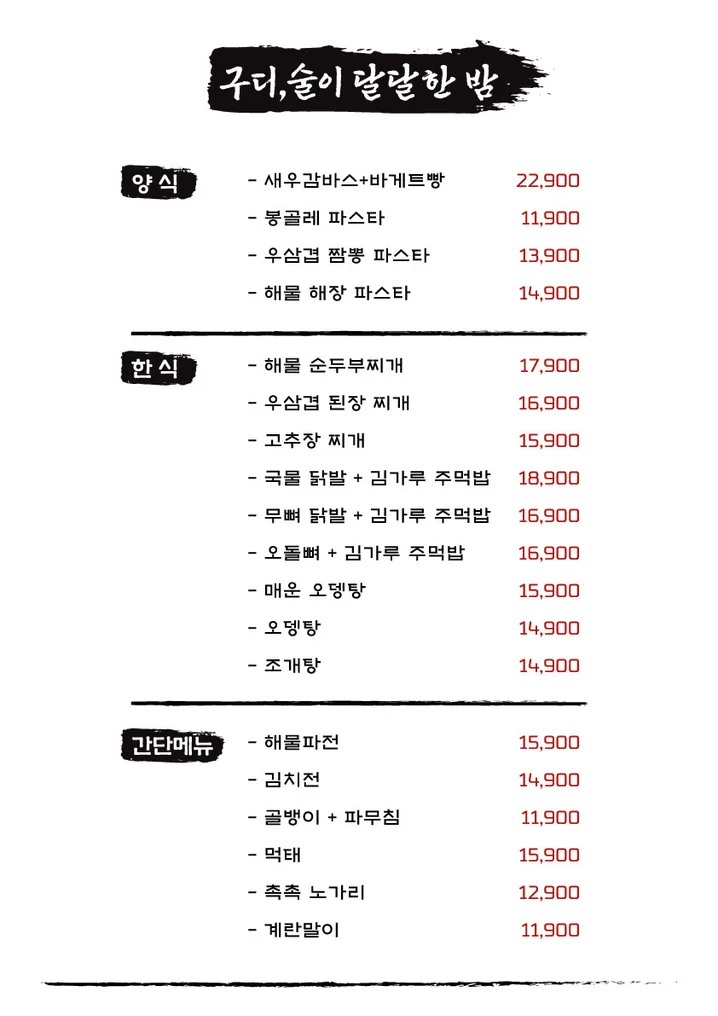 구디,술이 달달한 밤

양식

- 새우감바스+바게트빵 22,900
- 봉골레 파스타 11,900
- 우삼겹 짬뽕 파스타 13,900
- 해물 해장 파스타 14,900

한식

- 해물 순두부찌개 17,900
- 우삼겹 된장 찌개 16,900
- 고추장 찌개 15,900
- 국물 닭발 + 김가루 주먹밥 18,900
- 무뼈 닭발 + 김가루 주먹밥 16,900
- 오돌뼈 + 김가루 주먹밥 16,900
- 매운 오뎅탕 15,900
- 오뎅탕 14,900
- 조개탕 14,900

간단메뉴

- 해물파전 15,900
- 김치전 14,900
- 골뱅이 + 파무침 11,900
- 먹태 15,900
- 촉촉 노가리 12,900
- 계란말이 11,900